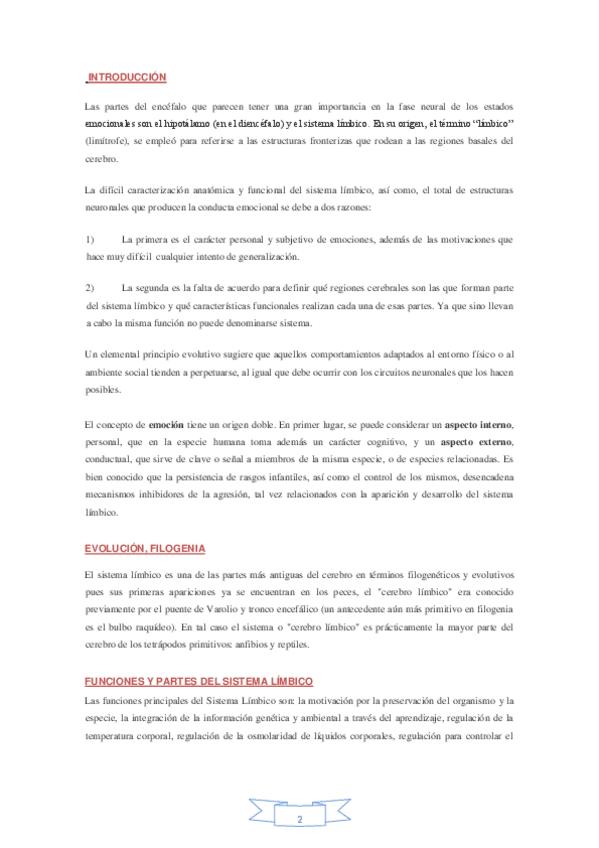 INTRODUCCIÓN

Las partes del encéfalo que parecen tener una gran importancia en la fase neural de los estados emocionales son el hipotálamo (en el diencéfalo) y el sistema límbico. En su origen, el término "límbico" (limítrofe), se empleó para referirse a las estructuras fronterizas que rodean a las regiones basales del cerebro.

La difícil caracterización anatómica y funcional del sistema límbico, así como, el total de estructuras neuronales que producen la conducta emocional se debe a dos razones:

1) La primera es el carácter personal y subjetivo de emociones, además de las motivaciones que hace muy difícil cualquier intento de generalización.

2) La segunda es la falta de acuerdo para definir qué regiones cerebrales son las que forman parte del sistema límbico y qué características funcionales realizan cada una de esas partes. Ya que sino llevan a cabo la misma función no puede denominarse sistema.

Un elemental principio evolutivo sugiere que aquellos comportamientos adaptados al entorno físico o al ambiente social tienden a perpetuarse, al igual que debe ocurrir con los circuitos neuronales que los hacen posibles.

El concepto de emoción tiene un origen doble. En primer lugar, se puede considerar un aspecto interno, personal, que en la especie humana toma además un carácter cognitivo, y un aspecto externo, conductual, que sirve de clave o señal a miembros de la misma especie, o de especies relacionadas. Es bien conocido que la persistencia de rasgos infantiles, así como el control de los mismos, desencadena mecanismos inhibidores de la agresión, tal vez relacionados con la aparición y desarrollo del sistema límbico.

EVOLUCIÓN, FILOGENIA

El sistema límbico es una de las partes más antiguas del cerebro en términos filogenéticos y evolutivos pues sus primeras apariciones ya se encuentran en los peces, el "cerebro límbico" era conocido previamente por el puente de Varolio y tronco encefálico (un antecedente aún más primitivo en filogenia es el bulbo raquídeo). En tal caso el sistema o "cerebro límbico" es prácticamente la mayor parte del cerebro de los tetrápodos primitivos: anfibios y reptiles.

FUNCIONES Y PARTES DEL SISTEMA LÍMBICO

Las funciones principales del Sistema Límbico son: la motivación por la preservación del organismo y la especie, la integración de la información genética y ambiental a través del aprendizaje, regulación de la temperatura corporal, regulación de la osmolaridad de líquidos corporales, regulación para controlar el

2